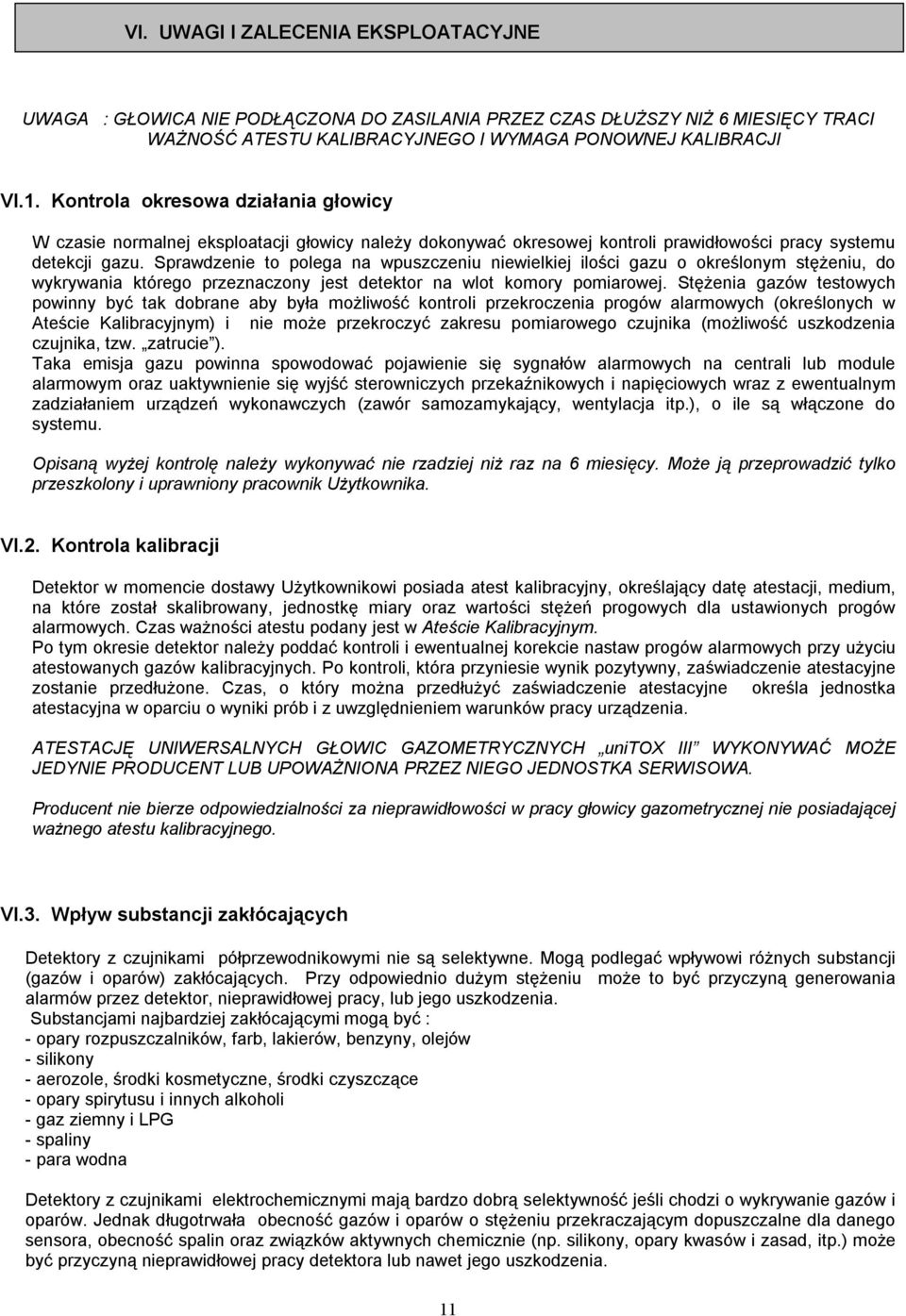 VI. UWAGI I ZALECENIA EKSPLOATACYJNE

UWAGA : GŁOWICA NIE PODŁĄCZONA DO ZASILANIA PRZEZ CZAS DŁUŻSZY NIŻ 6 MIESIĘCY TRACI WAŻNOŚĆ ATESTU KALIBRACYJNEGO I WYMAGA PONOWNEJ KALIBRACJI

VI.1. Kontrola okresowa działania głowicy

W czasie normalnej eksploatacji głowicy należy dokonywać okresowej kontroli prawidłowości pracy systemu detekcji gazu. Sprawdzenie to polega na wpuszczeniu niewielkiej ilości gazu o określonym stężeniu, do wykrywania którego przeznaczony jest detektor na wlot komory pomiarowej. Stężenia gazów testowych powinny być tak dobrane aby była możliwość kontroli przekroczenia progów alarmowych (określonych w Ateście Kalibracyjnym) i nie może przekroczyć zakresu pomiarowego czujnika (możliwość uszkodzenia czujnika, tzw. „zatrucie").
Taka emisja gazu powinna spowodować pojawienie się sygnałów alarmowych na centrali lub module alarmowym oraz uaktywnienie się wyjść sterowniczych przekaźnikowych i napięciowych wraz z ewentualnym zadziałaniem urządzeń wykonawczych (zawór samozamykający, wentylacja itp.), o ile są włączone do systemu.

Opisaną wyżej kontrolę należy wykonywać nie rzadziej niż raz na 6 miesięcy. Może ją przeprowadzić tylko przeszkolony i uprawniony pracownik Użytkownika.

VI.2. Kontrola kalibracji

Detektor w momencie dostawy Użytkownikowi posiada atest kalibracyjny, określający datę atestacji, medium, na które został skalibrowany, jednostkę miary oraz wartości stężeń progowych dla ustawionych progów alarmowych. Czas ważności atestu podany jest w Ateście Kalibracyjnym.
Po tym okresie detektor należy poddać kontroli i ewentualnej korekcie nastaw progów alarmowych przy użyciu atestowanych gazów kalibracyjnych. Po kontroli, która przyniesie wynik pozytywny, zaświadczenie atestacyjne zostanie przedłużone. Czas, o który można przedłużyć zaświadczenie atestacyjne określa jednostka atestacyjna w oparciu o wyniki prób i z uwzględnieniem warunków pracy urządzenia.

ATESTACJĘ UNIWERSALNYCH GŁOWIC GAZOMETRYCZNYCH „uniTOX III" WYKONYWAĆ MOŻE JEDYNIE PRODUCENT LUB UPOWAŻNIONA PRZEZ NIEGO JEDNOSTKA SERWISOWA.

Producent nie bierze odpowiedzialności za nieprawidłowości w pracy głowicy gazometrycznej nie posiadającej ważnego atestu kalibracyjnego.

VI.3. Wpływ substancji zakłócających

Detektory z czujnikami półprzewodnikowymi nie są selektywne. Mogą podlegać wpływowi różnych substancji (gazów i oparów) zakłócających. Przy odpowiednio dużym stężeniu może to być przyczyną generowania alarmów przez detektor, nieprawidłowej pracy, lub jego uszkodzenia.
Substancjami najbardziej zakłócającymi mogą być :
- opary rozpuszczalników, farb, lakierów, benzyny, olejów
- silikony
- aerozole, środki kosmetyczne, środki czyszczące
- opary spirytusu i innych alkoholi
- gaz ziemny i LPG
- spaliny
- para wodna

Detektory z czujnikami elektrochemicznymi mają bardzo dobrą selektywność jeśli chodzi o wykrywanie gazów i oparów. Jednak długotrwała obecność gazów i oparów o stężeniu przekraczającym dopuszczalne dla danego sensora, obecność spalin oraz związków aktywnych chemicznie (np. silikony, opary kwasów i zasad, itp.) może być przyczyną nieprawidłowej pracy detektora lub nawet jego uszkodzenia.

11